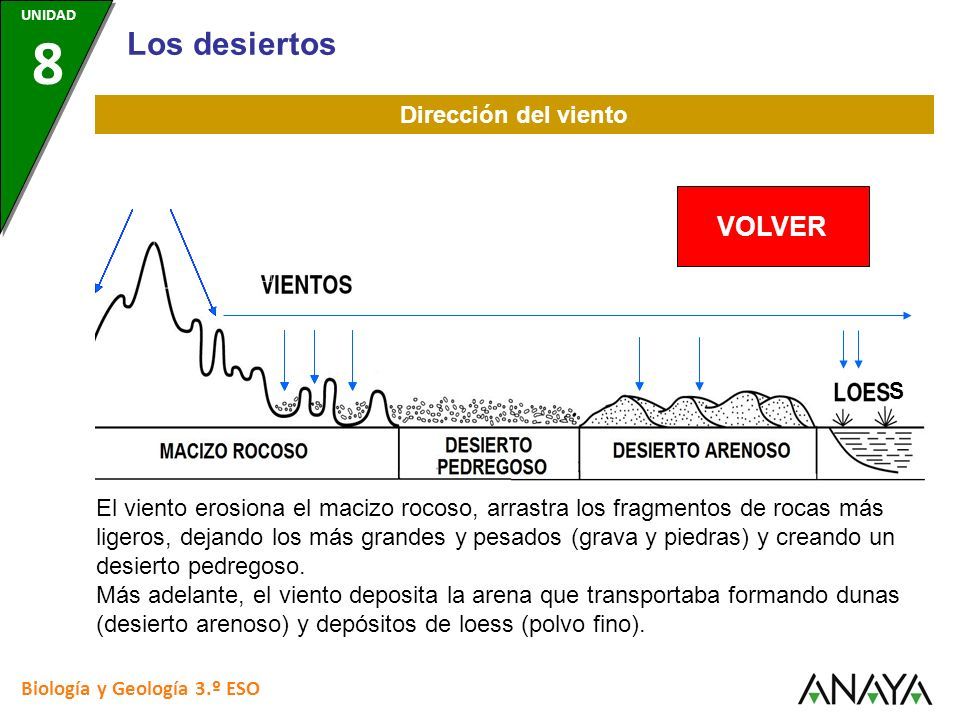 UNIDAD
8
Los desiertos

Dirección del viento

VOLVER

VIENTOS

LOESS

MACIZO ROCOSO

DESIERTO PEDREGOSO

DESIERTO ARENOSO

El viento erosiona el macizo rocoso, arrastra los fragmentos de rocas más ligeros, dejando los más grandes y pesados (grava y piedras) y creando un desierto pedregoso.
Más adelante, el viento deposita la arena que transportaba formando dunas (desierto arenoso) y depósitos de loess (polvo fino).

Biología y Geología 3.º ESO

ANAYA